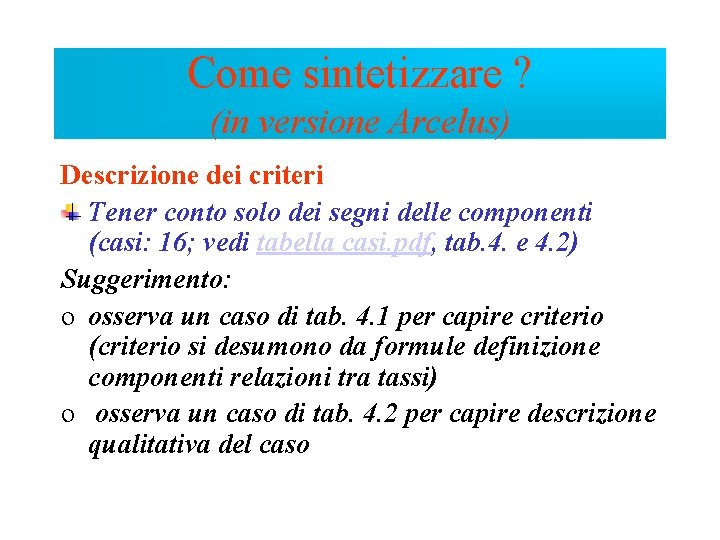 Come sintetizzare ?
(in versione Arcelus)

Descrizione dei criteri

Tener conto solo dei segni delle componenti (casi: 16; vedi tabella casi.pdf, tab.4. e 4.2)

Suggerimento:

o osserva un caso di tab. 4.1 per capire criterio (criterio si desumono da formule definizione componenti relazioni tra tassi)

o osserva un caso di tab. 4.2 per capire descrizione qualitativa del caso